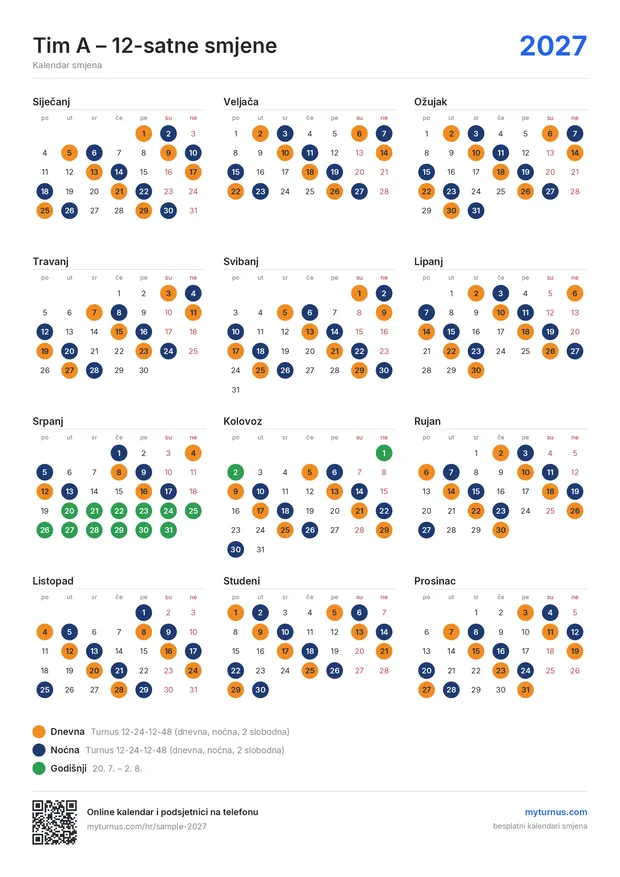 Tim A – 12-satne smjene
Kalendar smjena

2027

Siječanj

| po | ut | sr | če | pe | su | ne |
|---|---|---|---|---|---|---|
| | | | | 1 | 2 | 3 |
| 4 | 5 | 6 | 7 | 8 | 9 | 10 |
| 11 | 12 | 13 | 14 | 15 | 16 | 17 |
| 18 | 19 | 20 | 21 | 22 | 23 | 24 |
| 25 | 26 | 27 | 28 | 29 | 30 | 31 |

Veljača

| po | ut | sr | če | pe | su | ne |
|---|---|---|---|---|---|---|
| 1 | 2 | 3 | 4 | 5 | 6 | 7 |
| 8 | 9 | 10 | 11 | 12 | 13 | 14 |
| 15 | 16 | 17 | 18 | 19 | 20 | 21 |
| 22 | 23 | 24 | 25 | 26 | 27 | 28 |

Ožujak

| po | ut | sr | če | pe | su | ne |
|---|---|---|---|---|---|---|
| 1 | 2 | 3 | 4 | 5 | 6 | 7 |
| 8 | 9 | 10 | 11 | 12 | 13 | 14 |
| 15 | 16 | 17 | 18 | 19 | 20 | 21 |
| 22 | 23 | 24 | 25 | 26 | 27 | 28 |
| 29 | 30 | 31 | | | | |

Travanj

| po | ut | sr | če | pe | su | ne |
|---|---|---|---|---|---|---|
| | | | 1 | 2 | 3 | 4 |
| 5 | 6 | 7 | 8 | 9 | 10 | 11 |
| 12 | 13 | 14 | 15 | 16 | 17 | 18 |
| 19 | 20 | 21 | 22 | 23 | 24 | 25 |
| 26 | 27 | 28 | 29 | 30 | | |

Svibanj

| po | ut | sr | če | pe | su | ne |
|---|---|---|---|---|---|---|
| | | | | | 1 | 2 |
| 3 | 4 | 5 | 6 | 7 | 8 | 9 |
| 10 | 11 | 12 | 13 | 14 | 15 | 16 |
| 17 | 18 | 19 | 20 | 21 | 22 | 23 |
| 24 | 25 | 26 | 27 | 28 | 29 | 30 |
| 31 | | | | | | |

Lipanj

| po | ut | sr | če | pe | su | ne |
|---|---|---|---|---|---|---|
| | 1 | 2 | 3 | 4 | 5 | 6 |
| 7 | 8 | 9 | 10 | 11 | 12 | 13 |
| 14 | 15 | 16 | 17 | 18 | 19 | 20 |
| 21 | 22 | 23 | 24 | 25 | 26 | 27 |
| 28 | 29 | 30 | | | | |

Srpanj

| po | ut | sr | če | pe | su | ne |
|---|---|---|---|---|---|---|
| | | | 1 | 2 | 3 | 4 |
| 5 | 6 | 7 | 8 | 9 | 10 | 11 |
| 12 | 13 | 14 | 15 | 16 | 17 | 18 |
| 19 | 20 | 21 | 22 | 23 | 24 | 25 |
| 26 | 27 | 28 | 29 | 30 | 31 | |

Kolovoz

| po | ut | sr | če | pe | su | ne |
|---|---|---|---|---|---|---|
| | | | | | | 1 |
| 2 | 3 | 4 | 5 | 6 | 7 | 8 |
| 9 | 10 | 11 | 12 | 13 | 14 | 15 |
| 16 | 17 | 18 | 19 | 20 | 21 | 22 |
| 23 | 24 | 25 | 26 | 27 | 28 | 29 |
| 30 | 31 | | | | | |

Rujan

| po | ut | sr | če | pe | su | ne |
|---|---|---|---|---|---|---|
| | | 1 | 2 | 3 | 4 | 5 |
| 6 | 7 | 8 | 9 | 10 | 11 | 12 |
| 13 | 14 | 15 | 16 | 17 | 18 | 19 |
| 20 | 21 | 22 | 23 | 24 | 25 | 26 |
| 27 | 28 | 29 | 30 | | | |

Listopad

| po | ut | sr | če | pe | su | ne |
|---|---|---|---|---|---|---|
| | | | | 1 | 2 | 3 |
| 4 | 5 | 6 | 7 | 8 | 9 | 10 |
| 11 | 12 | 13 | 14 | 15 | 16 | 17 |
| 18 | 19 | 20 | 21 | 22 | 23 | 24 |
| 25 | 26 | 27 | 28 | 29 | 30 | 31 |

Studeni

| po | ut | sr | če | pe | su | ne |
|---|---|---|---|---|---|---|
| 1 | 2 | 3 | 4 | 5 | 6 | 7 |
| 8 | 9 | 10 | 11 | 12 | 13 | 14 |
| 15 | 16 | 17 | 18 | 19 | 20 | 21 |
| 22 | 23 | 24 | 25 | 26 | 27 | 28 |
| 29 | 30 | | | | | |

Prosinac

| po | ut | sr | če | pe | su | ne |
|---|---|---|---|---|---|---|
| | | 1 | 2 | 3 | 4 | 5 |
| 6 | 7 | 8 | 9 | 10 | 11 | 12 |
| 13 | 14 | 15 | 16 | 17 | 18 | 19 |
| 20 | 21 | 22 | 23 | 24 | 25 | 26 |
| 27 | 28 | 29 | 30 | 31 | | |

Dnevna Turnus 12-24-12-48 (dnevna, noćna, 2 slobodna)
Noćna Turnus 12-24-12-48 (dnevna, noćna, 2 slobodna)
Godišnji 20. 7. – 2. 8.

Online kalendar i podsjetnici na telefonu
myturnus.com/hr/sample-2027

myturnus.com
besplatni kalendari smjena